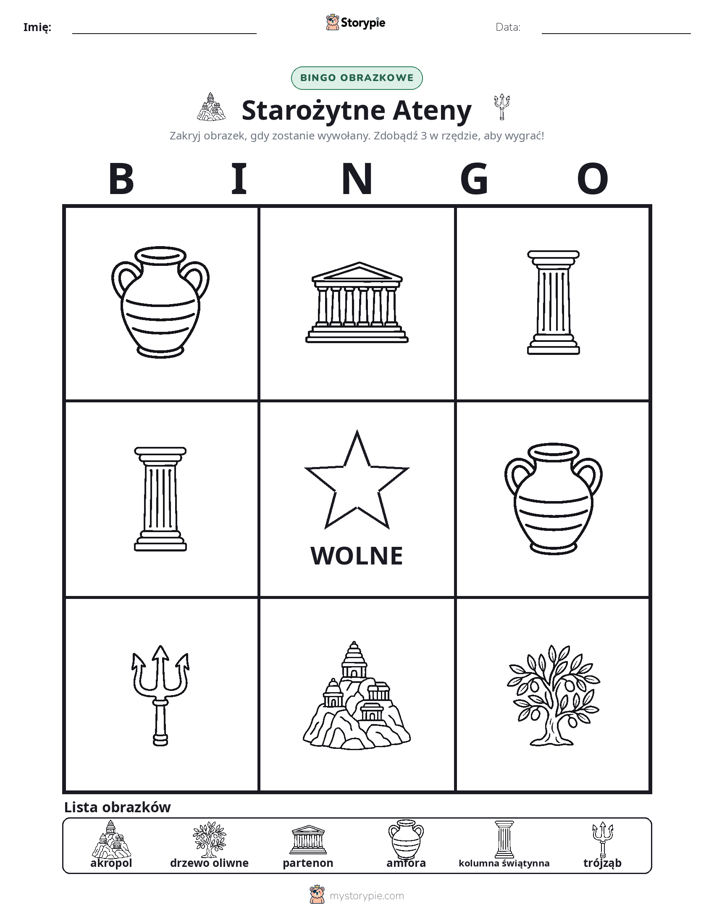 Imię: ____ Storypie Data: ____

BINGO OBRAZKOWE

Starożytne Ateny

Zakryj obrazek, gdy zostanie wywołany. Zdobądź 3 w rzędzie, aby wygrać!

B I N G O

WOLNE

Lista obrazków

akropol drzewo oliwne partenon amfora kolumna świątynna trójząb

mystorypie.com